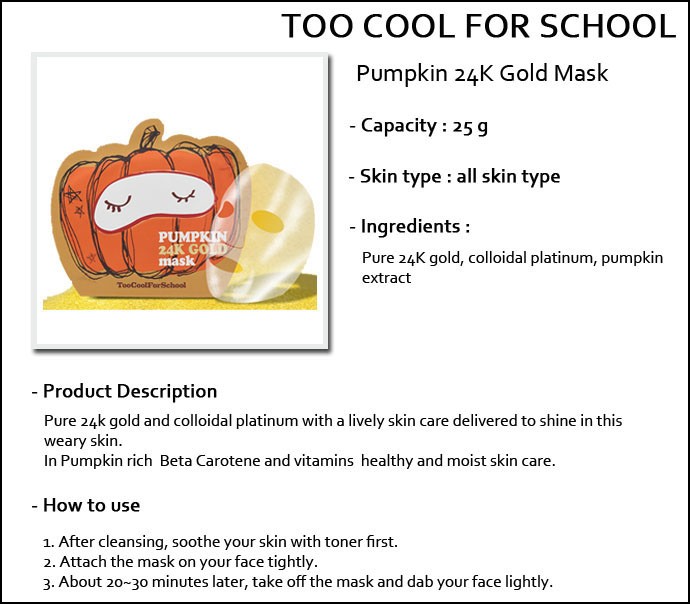 TOO COOL FOR SCHOOL

PUMPKIN 24K GOLD mask

TooCoolForSchool

Pumpkin 24K Gold Mask

- Capacity : 25 g

- Skin type : all skin type

- Ingredients :

Pure 24K gold, colloidal platinum, pumpkin extract

- Product Description

Pure 24k gold and colloidal platinum with a lively skin care delivered to shine in this weary skin.
In Pumpkin rich Beta Carotene and vitamins healthy and moist skin care.

- How to use

1. After cleansing, soothe your skin with toner first.
2. Attach the mask on your face tightly.
3. About 20~30 minutes later, take off the mask and dab your face lightly.